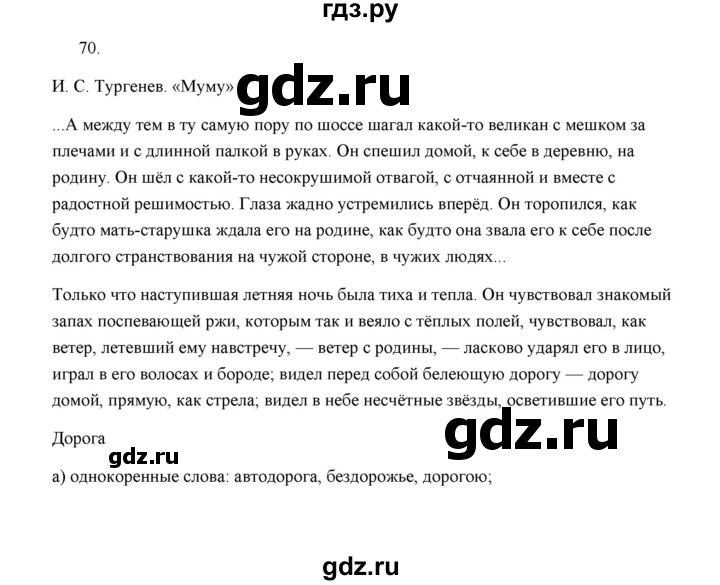 гдз.ру

70.

И. С. Тургенев. «Муму» gdz.ru

...А между тем в ту самую пору по шоссе шагал какой-то великан с мешком за плечами и с длинной палкой в руках. Он спешил домой, к себе в деревню, на родину. Он шёл с какой-то несокрушимой отвагой, с отчаянной и вместе с радостной решимостью. Глаза жадно устремились вперёд. Он торопился, как будто мать-старушка ждала его на родине, как будто она звала его к себе после долгого странствования на чужой стороне, в чужих людях...

Только что наступившая летняя ночь была тиха и тепла. Он чувствовал знакомый запах поспевающей ржи, которым так и веяло с тёплых полей, чувствовал, как ветер, летевший ему навстречу, — ветер с родины, — ласково ударял его в лицо, играл в его волосах и бороде; видел перед собой белеющую дорогу — дорогу домой, прямую, как стрела; видел в небе несчётные звёзды, осветившие его путь.

gdz.ru

Дорога

gdz.ru

а) однокоренные слова: автодорога, бездорожье, дорогою;

gdz.ru